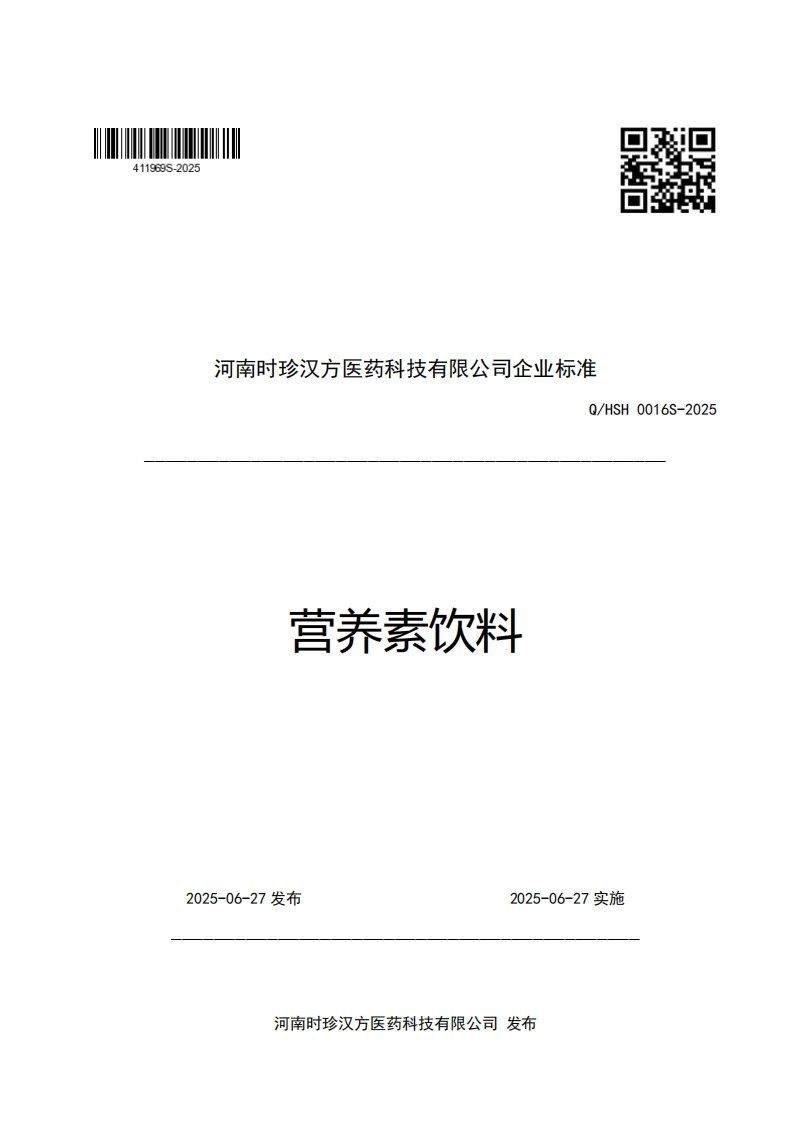 411969S-2025

河南时珍汉方医药科技有限公司企业标准

Q/HSH 0016S-2025

营养素饮料

2025-06-27 发布

2025-06-27 实施

河南时珍汉方医药科技有限公司 发布